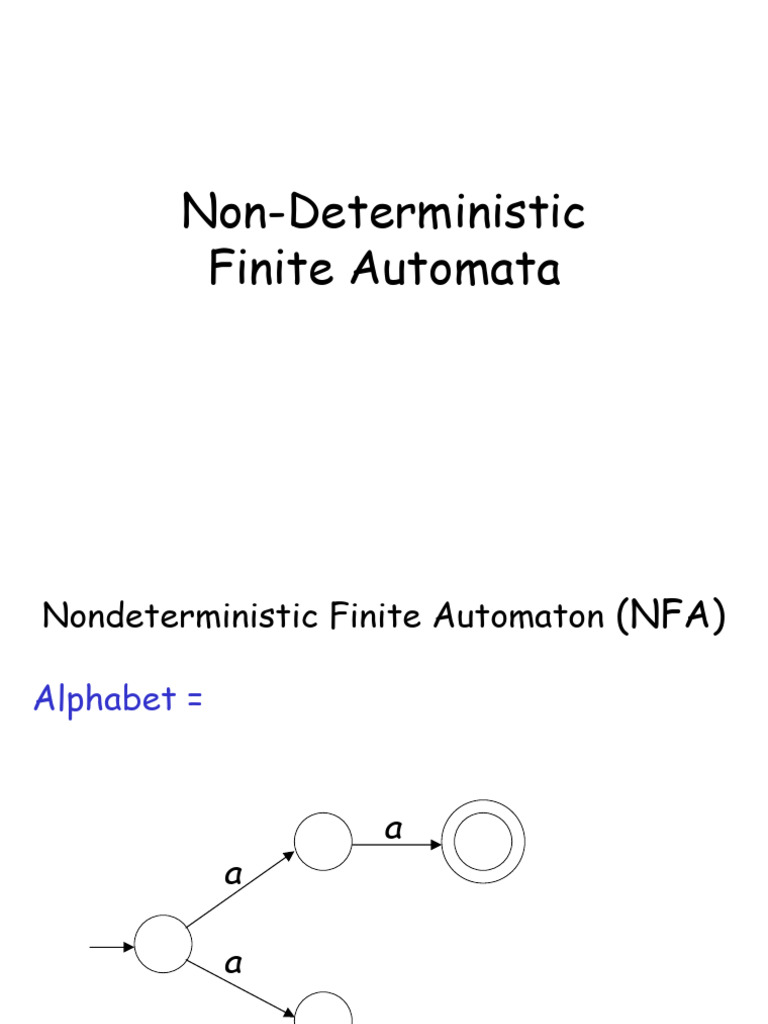 Non-Deterministic Finite Automata

Nondeterministic Finite Automaton (NFA)

Alphabet =

a

a

a